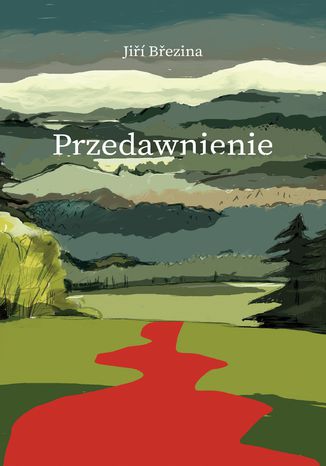 Jiří Březina

Przedawnienie